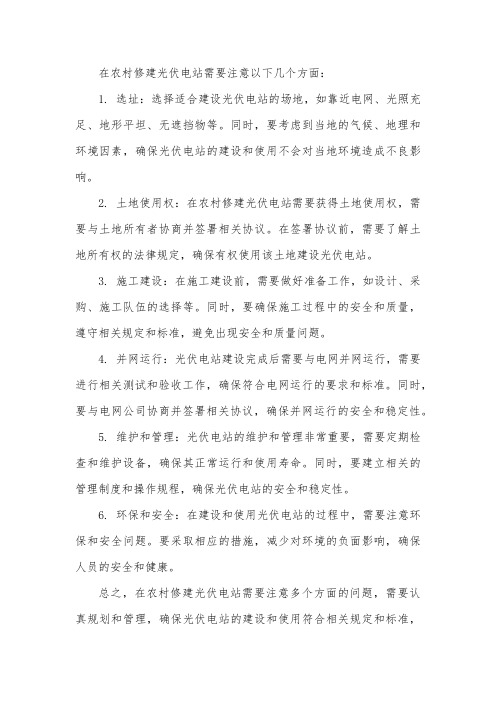 在农村修建光伏电站需要注意以下几个方面：

1. 选址：选择适合建设光伏电站的场地，如靠近电网、光照充足、地形平坦、无遮挡物等。同时，要考虑到当地的气候、地理和环境因素，确保光伏电站的建设和使用不会对当地环境造成不良影响。

2. 土地使用权：在农村修建光伏电站需要获得土地使用权，需要与土地所有者协商并签署相关协议。在签署协议前，需要了解土地所有权的法律规定，确保有权使用该土地建设光伏电站。

3. 施工建设：在施工建设前，需要做好准备工作，如设计、采购、施工队伍的选择等。同时，要确保施工过程中的安全和质量，遵守相关规定和标准，避免出现安全和质量问题。

4. 并网运行：光伏电站建设完成后需要与电网并网运行，需要进行相关测试和验收工作，确保符合电网运行的要求和标准。同时，要与电网公司协商并签署相关协议，确保并网运行的安全和稳定性。

5. 维护和管理：光伏电站的维护和管理非常重要，需要定期检查和维护设备，确保其正常运行和使用寿命。同时，要建立相关的管理制度和操作规程，确保光伏电站的安全和稳定性。

6. 环保和安全：在建设和使用光伏电站的过程中，需要注意环保和安全问题。要采取相应的措施，减少对环境的负面影响，确保人员的安全和健康。

总之，在农村修建光伏电站需要注意多个方面的问题，需要认真规划和管理，确保光伏电站的建设和使用符合相关规定和标准，